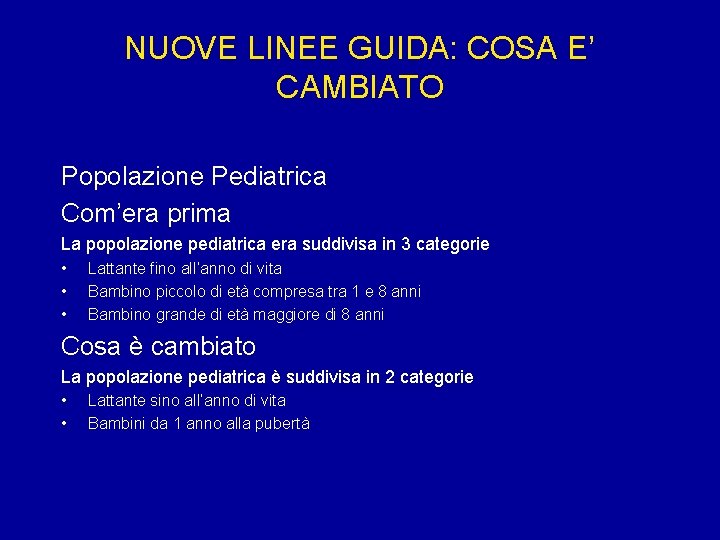 NUOVE LINEE GUIDA: COSA E' CAMBIATO

Popolazione Pediatrica

Com'era prima

La popolazione pediatrica era suddivisa in 3 categorie

• Lattante fino all'anno di vita
• Bambino piccolo di età compresa tra 1 e 8 anni
• Bambino grande di età maggiore di 8 anni

Cosa è cambiato

La popolazione pediatrica è suddivisa in 2 categorie

• Lattante sino all'anno di vita
• Bambini da 1 anno alla pubertà